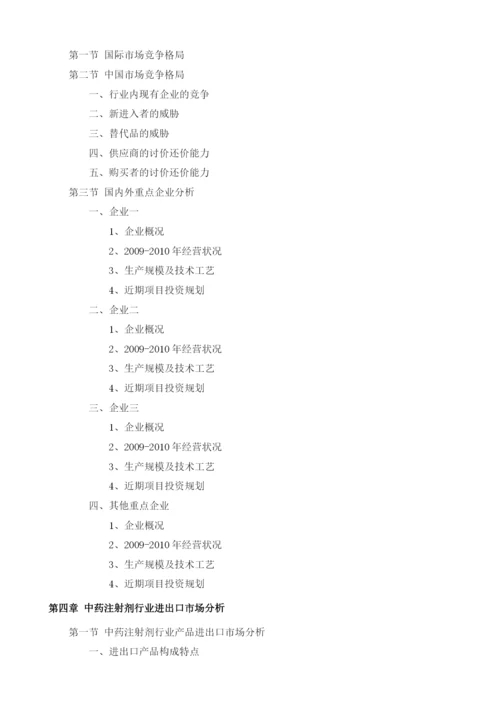 第一节 国际市场竞争格局
第二节 中国市场竞争格局
一、行业内现有企业的竞争
二、新进入者的威胁
三、替代品的威胁
四、供应商的讨价还价能力
五、购买者的讨价还价能力
第三节 国内外重点企业分析
一、企业一
1、企业概况
2、2009-2010 年经营状况
3、生产规模及技术工艺
4、近期项目投资规划
二、企业二
1、企业概况
2、2009-2010 年经营状况
3、生产规模及技术工艺
4、近期项目投资规划
三、企业三
1、企业概况
2、2009-2010 年经营状况
3、生产规模及技术工艺
4、近期项目投资规划
四、其他重点企业
1、企业概况
2、2009-2010 年经营状况
3、生产规模及技术工艺
4、近期项目投资规划
第四章 中药注射剂行业进出口市场分析
第一节 中药注射剂行业产品进出口市场分析
一、进出口产品构成特点